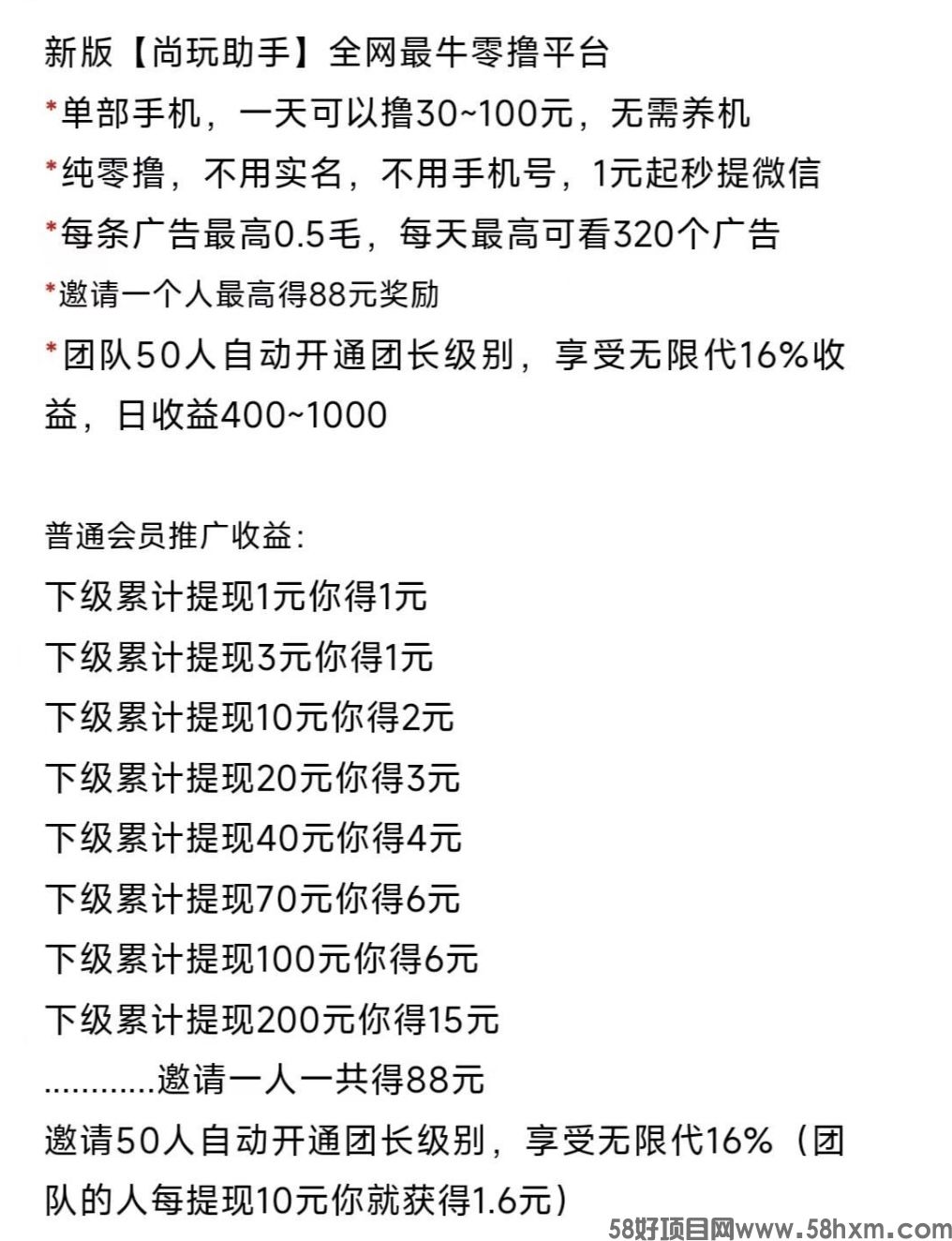 新版【尚玩助手】全网最牛零撸平台

*单部手机，一天可以撸30~100元，无需养机

*纯零撸，不用实名，不用手机号，1元起秒提微信

*每条广告最高0.5毛，每天最高可看320个广告

*邀请一个人最高得88元奖励

*团队50人自动开通团长级别，享受无限代16%收益，日收益400~1000

普通会员推广收益:

下级累计提现1元你得1元

下级累计提现3元你得1元

下级累计提现10元你得2元

下级累计提现20元你得3元

下级累计提现40元你得4元

下级累计提现70元你得6元

下级累计提现100元你得6元

下级累计提现200元你得15元

............邀请一人一共得88元

邀请50人自动开通团长级别，享受无限代16%（团队的人每提现10元你就获得1.6元）

58好项目网www.58hxm.com